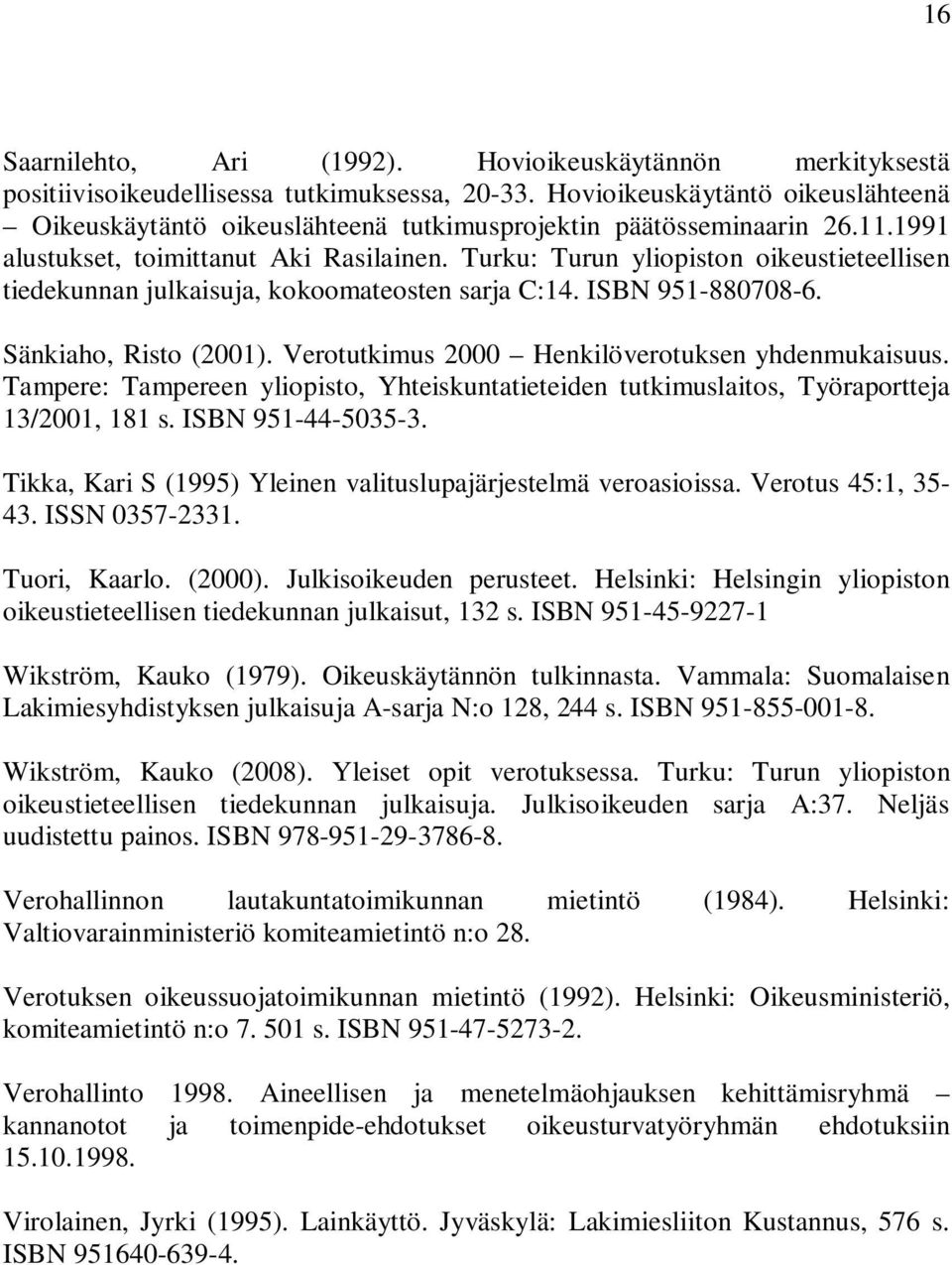 16

Saarnilehto, Ari (1992). Hovioikeuskäytännön merkityksestä positiivisoikeudellisessa tutkimuksessa, 20-33. Hovioikeuskäytäntö oikeuslähteenä – Oikeuskäytäntö oikeuslähteenä tutkimusprojektin päätösseminaarin 26.11.1991 alustukset, toimittanut Aki Rasilainen. Turku: Turun yliopiston oikeustieteellisen tiedekunnan julkaisuja, kokoomateosten sarja C:14. ISBN 951-880708-6.

Sänkiaho, Risto (2001). Verotutkimus 2000 – Henkilöverotuksen yhdenmukaisuus. Tampere: Tampereen yliopisto, Yhteiskuntatieteiden tutkimuslaitos, Työraportteja 13/2001, 181 s. ISBN 951-44-5035-3.

Tikka, Kari S (1995) Yleinen valituslupajärjestelmä veroasioissa. Verotus 45:1, 35-43. ISSN 0357-2331.

Tuori, Kaarlo. (2000). Julkisoikeuden perusteet. Helsinki: Helsingin yliopiston oikeustieteellisen tiedekunnan julkaisut, 132 s. ISBN 951-45-9227-1

Wikström, Kauko (1979). Oikeuskäytännön tulkinnasta. Vammala: Suomalaisen Lakimiesyhdistyksen julkaisuja A-sarja N:o 128, 244 s. ISBN 951-855-001-8.

Wikström, Kauko (2008). Yleiset opit verotuksessa. Turku: Turun yliopiston oikeustieteellisen tiedekunnan julkaisuja. Julkisoikeuden sarja A:37. Neljäs uudistettu painos. ISBN 978-951-29-3786-8.

Verohallinnon lautakuntatoimikunnan mietintö (1984). Helsinki: Valtiovarainministeriö komiteamietintö n:o 28.

Verotuksen oikeussuojatoimikunnan mietintö (1992). Helsinki: Oikeusministeriö, komiteamietintö n:o 7. 501 s. ISBN 951-47-5273-2.

Verohallinto 1998. Aineellisen ja menetelmäohjauksen kehittämisryhmä – kannanotot ja toimenpide-ehdotukset oikeusturvatyöryhmän ehdotuksiin 15.10.1998.

Virolainen, Jyrki (1995). Lainkäyttö. Jyväskylä: Lakimiesliiton Kustannus, 576 s. ISBN 951640-639-4.